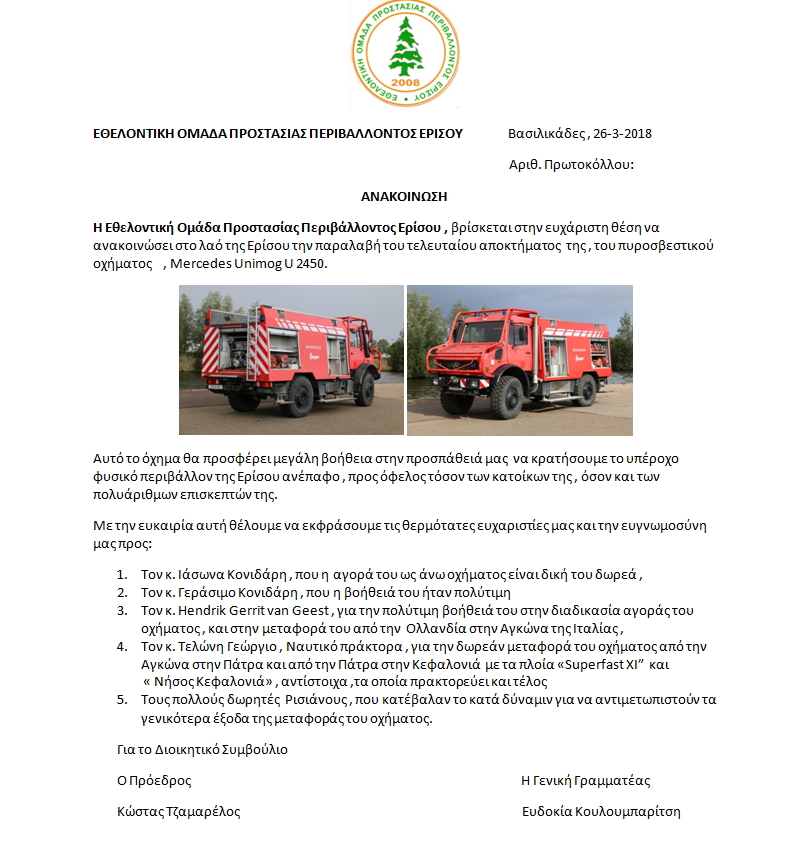 ΕΘΕΛΟΝΤΙΚΗ ΟΜΑΔΑ ΠΡΟΣΤΑΣΙΑΣ ΠΕΡΙΒΑΛΛΟΝΤΟΣ ΕΡΙΣΟΥ
2008

ΕΘΕΛΟΝΤΙΚΗ ΟΜΑΔΑ ΠΡΟΣΤΑΣΙΑΣ ΠΕΡΙΒΑΛΛΟΝΤΟΣ ΕΡΙΣΟΥ Βασιλικάδες, 26-3-2018

Αριθ. Πρωτοκόλλου:

ΑΝΑΚΟΙΝΩΣΗ

Η Εθελοντική Ομάδα Προστασίας Περιβάλλοντος Ερίσου , βρίσκεται στην ευχάριστη θέση να ανακοινώσει στο λαό της Ερίσου την παραλαβή του τελευταίου αποκτήματος της , του πυροσβεστικού οχήματος , Mercedes Unimog U 2450.

Αυτό το όχημα θα προσφέρει μεγάλη βοήθεια στην προσπάθειά μας να κρατήσουμε το υπέροχο φυσικό περιβάλλον της Ερίσου ανέπαφο , προς όφελος τόσον των κατοίκων της , όσον και των πολυάριθμων επισκεπτών της.

Με την ευκαιρία αυτή θέλουμε να εκφράσουμε τις θερμότατες ευχαριστίες μας και την ευγνωμοσύνη μας προς:

1. Τον κ. Ιάσωνα Κονιδάρη , που η αγορά του ως άνω οχήματος είναι δική του δωρεά ,
2. Τον κ. Γεράσιμο Κονιδάρη , που η βοήθειά του ήταν πολύτιμη
3. Τον κ. Hendrik Gerrit van Geest , για την πολύτιμη βοήθειά του στην διαδικασία αγοράς του οχήματος , και στην μεταφορά του από την Ολλανδία στην Αγκώνα της Ιταλίας ,
4. Τον κ. Τελώνη Γεώργιο , Ναυτικό πράκτορα , για την δωρεάν μεταφορά του οχήματος από την Αγκώνα στην Πάτρα και από την Πάτρα στην Κεφαλονιά με τα πλοία «Superfast XI" και « Νήσος Κεφαλονιά» , αντίστοιχα ,τα οποία πρακτορεύει και τέλος
5. Τους πολλούς δωρητές Ρισιάνους , που κατέβαλαν το κατά δύναμιν για να αντιμετωπιστούν τα γενικότερα έξοδα της μεταφοράς του οχήματος.

Για το Διοικητικό Συμβούλιο

Ο Πρόεδρος

Κώστας Τζαμαρέλος

Η Γενική Γραμματέας

Ευδοκία Κουλουμπαρίτση